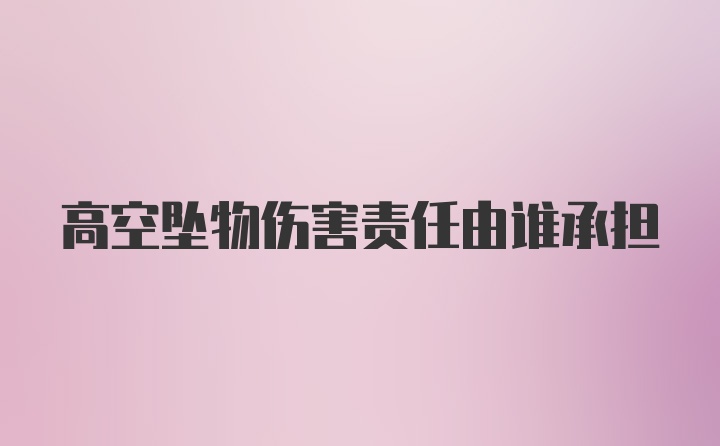 高空坠物伤害责任由谁承担